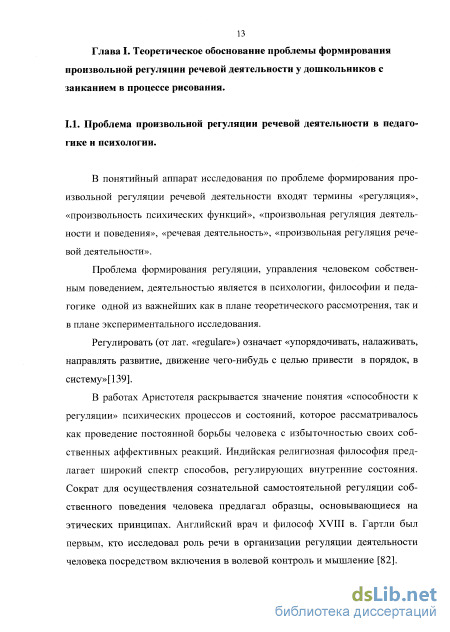 13

Глава I. Теоретическое обоснование проблемы формирования произвольной регуляции речевой деятельности у дошкольников с заиканием в процессе рисования.

I.1. Проблема произвольной регуляции речевой деятельности в педагогике и психологии.

В понятийный аппарат исследования по проблеме формирования произвольной регуляции речевой деятельности входят термины «регуляция», «произвольность психических функций», «произвольная регуляция деятельности и поведения», «речевая деятельность», «произвольная регуляция речевой деятельности».

Проблема формирования регуляции, управления человеком собственным поведением, деятельностью является в психологии, философии и педагогике одной из важнейших как в плане теоретического рассмотрения, так и в плане экспериментального исследования.

Регулировать (от лат. «regulare») означает «упорядочивать, налаживать, направлять развитие, движение чего-нибудь с целью привести в порядок, в систему»[139].

В работах Аристотеля раскрывается значение понятия «способности к регуляции» психических процессов и состояний, которое рассматривалось как проведение постоянной борьбы человека с избыточностью своих собственных аффективных реакций. Индийская религиозная философия предлагает широкий спектр способов, регулирующих внутренние состояния. Сократ для осуществления сознательной самостоятельной регуляции собственного поведения человека предлагал образцы, основывающиеся на этических принципах. Английский врач и философ XVIII в. Гартли был первым, кто исследовал роль речи в организации регуляции деятельности человека посредством включения в волевой контроль и мышление [82].

dsLib.net
библиотека диссертаций